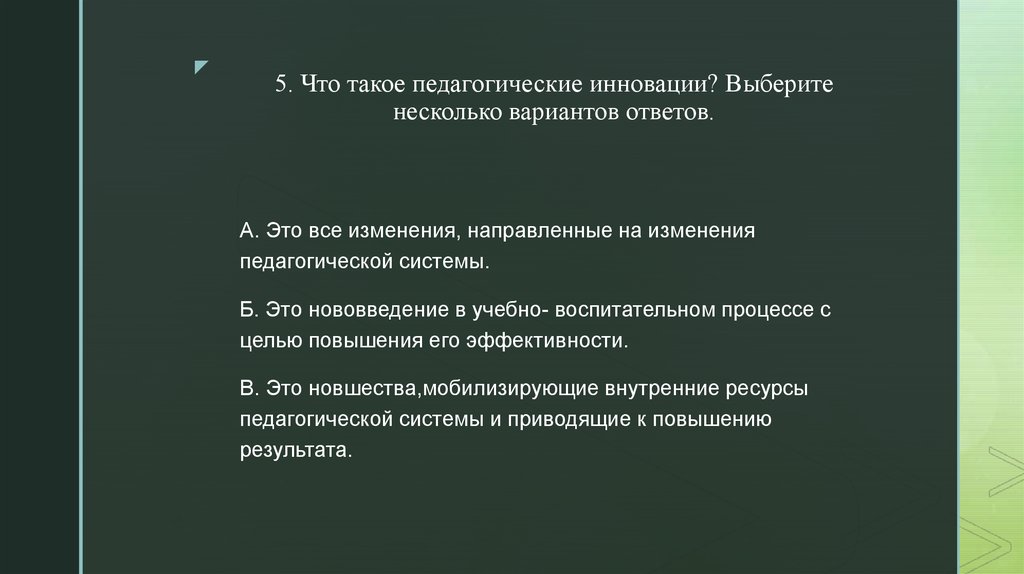 5. Что такое педагогические инновации? Выберите несколько вариантов ответов.

А. Это все изменения, направленные на изменения педагогической системы.

Б. Это нововведение в учебно- воспитательном процессе с целью повышения его эффективности.

В. Это новшества,мобилизирующие внутренние ресурсы педагогической системы и приводящие к повышению результата.